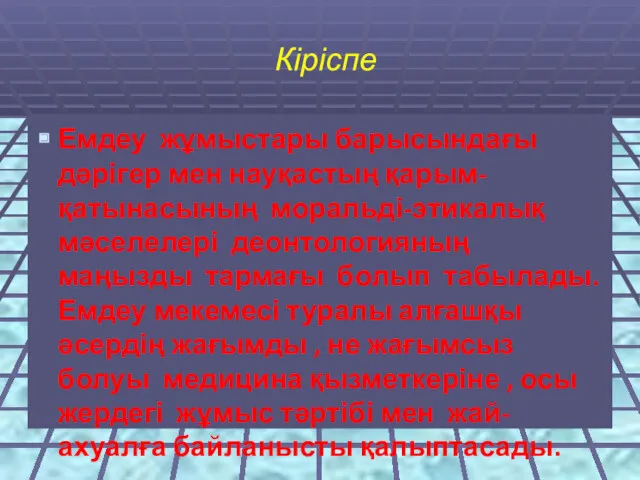 Кіріспе

Емдеу жұмыстары барысындағы дәрігер мен науқастың қарым-қатынасының моральді-этикалық мәселелері деонтологияның маңызды тармағы болып табылады. Емдеу мекемесі туралы алғашқы әсердің жағымды , не жағымсыз болуы медицина қызметкеріне , осы жердегі жұмыс тәртібі мен жай-ахуалға байланысты қалыптасады.